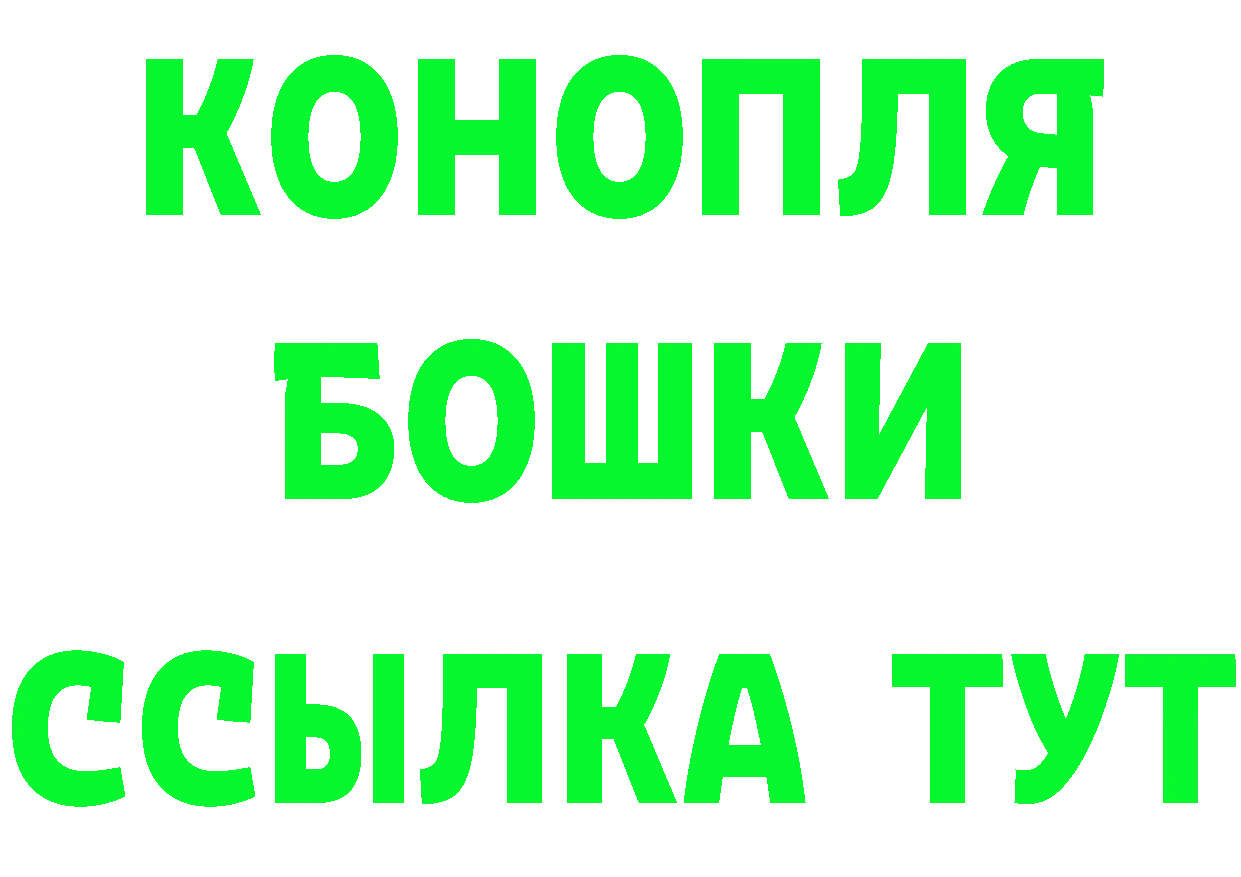 КОНОПЛЯ
БОШКИ
ССЫЛКА ТУТ